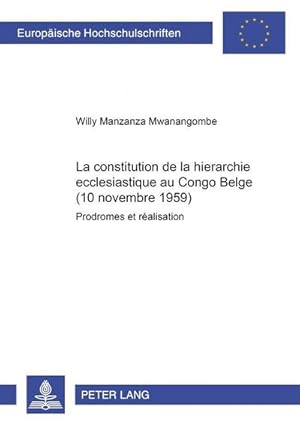 Europäische Hochschulschriften

Willy Manzanza Mwanangombe

La constitution de la hierarchie ecclesiastique au Congo Belge (10 novembre 1959)

Prodromes et réalisation

PETER LANG